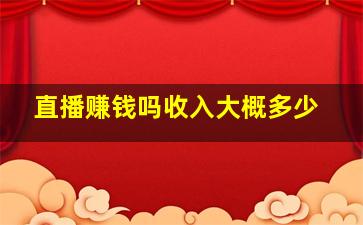 直播赚钱吗收入大概多少